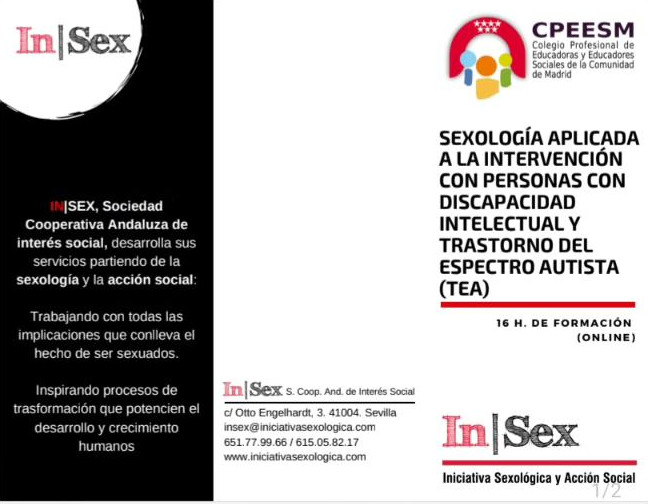 In|Sex

IN|SEX, Sociedad Cooperativa Andaluza de interés social, desarrolla sus servicios partiendo de la sexología y la acción social:

Trabajando con todas las implicaciones que conlleva el hecho de ser sexuados.

Inspirando procesos de trasformación que potencien el desarrollo y crecimiento humanos

In|Sex S. Coop. And. de Interés Social
c/ Otto Engelhardt, 3. 41004. Sevilla
insex@iniciativasexologica.com
651.77.99.66 / 615.05.82.17
www.iniciativasexologica.com

CPEESM
Colegio Profesional de Educadoras y Educadores Sociales de la Comunidad de Madrid

SEXOLOGÍA APLICADA A LA INTERVENCIÓN CON PERSONAS CON DISCAPACIDAD INTELECTUAL Y TRASTORNO DEL ESPECTRO AUTISTA (TEA)

16 H. DE FORMACIÓN (ONLINE)

In|Sex
Iniciativa Sexológica y Acción Social

1/2